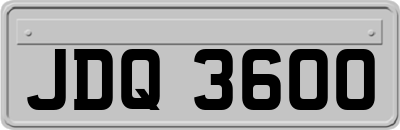 JDQ 3600